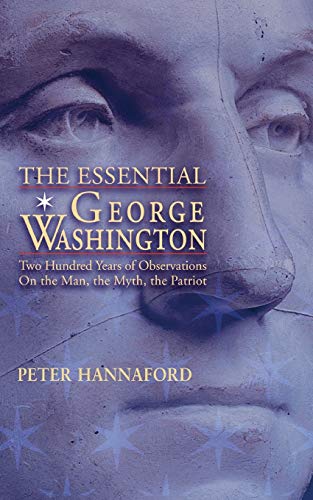 THE ESSENTIAL
GEORGE WASHINGTON
Two Hundred Years of Observations On the Man, the Myth, the Patriot

PETER HANNAFORD